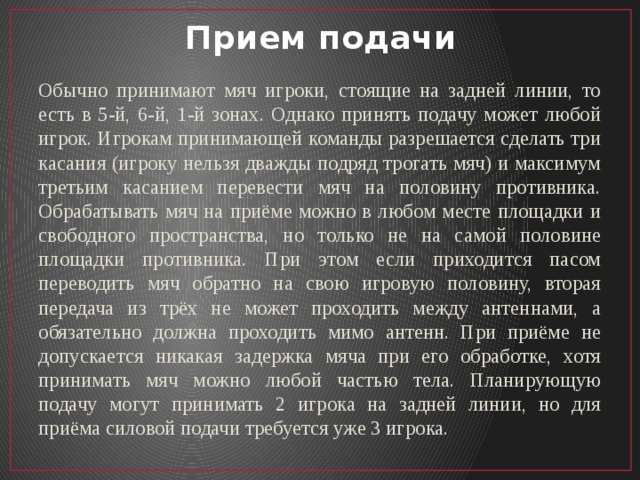 Прием подачи

Обычно принимают мяч игроки, стоящие на задней линии, то есть в 5-й, 6-й, 1-й зонах. Однако принять подачу может любой игрок. Игрокам принимающей команды разрешается сделать три касания (игроку нельзя дважды подряд трогать мяч) и максимум третьим касанием перевести мяч на половину противника. Обрабатывать мяч на приёме можно в любом месте площадки и свободного пространства, но только не на самой половине площадки противника. При этом если приходится пасом переводить мяч обратно на свою игровую половину, вторая передача из трёх не может проходить между антеннами, а обязательно должна проходить мимо антенн. При приёме не допускается никакая задержка мяча при его обработке, хотя принимать мяч можно любой частью тела. Планирующую подачу могут принимать 2 игрока на задней линии, но для приёма силовой подачи требуется уже 3 игрока.